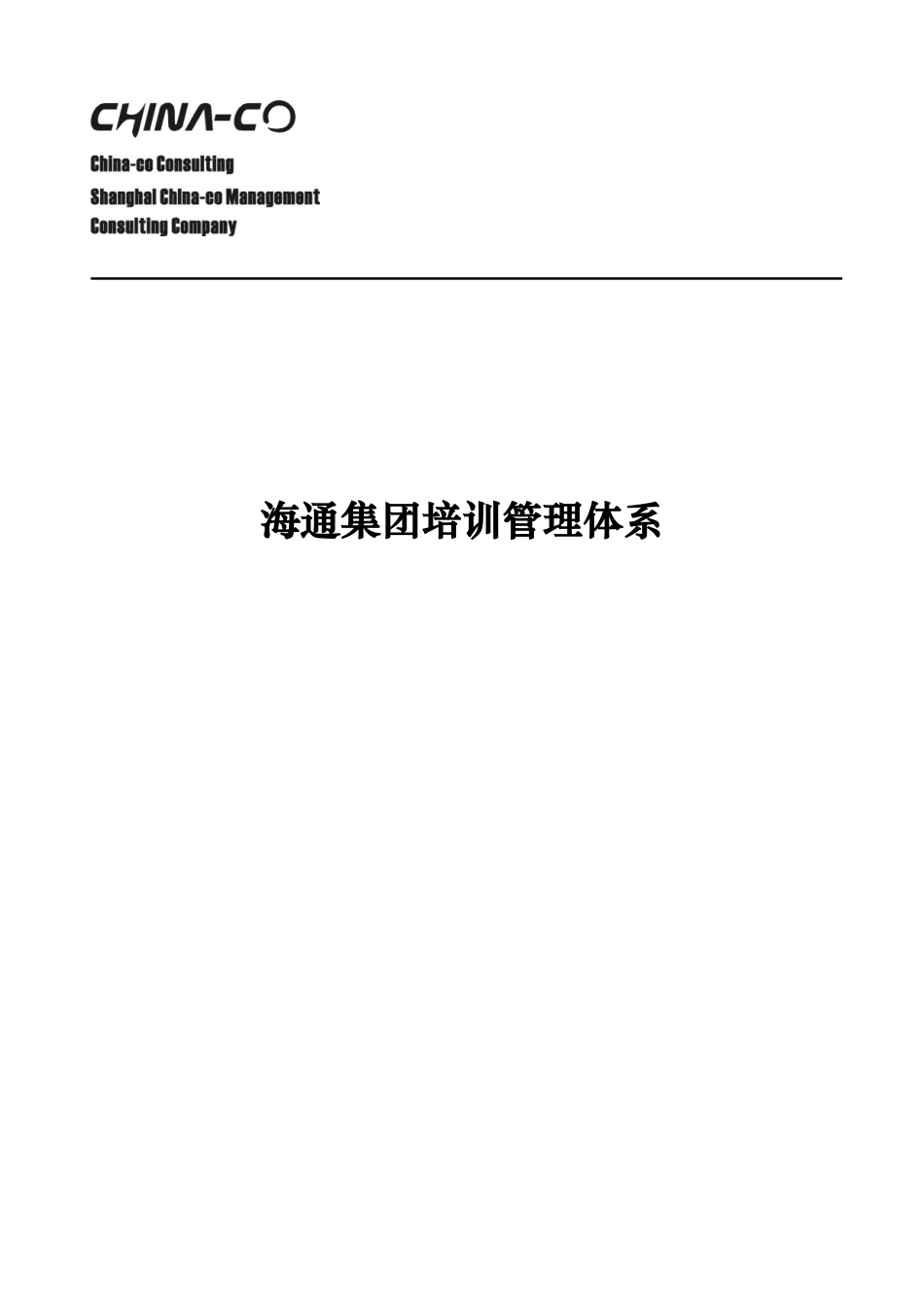 CHINA-CO

China-co Consulting
Shanghai China-co Management
Consulting Company

海通集团培训管理体系